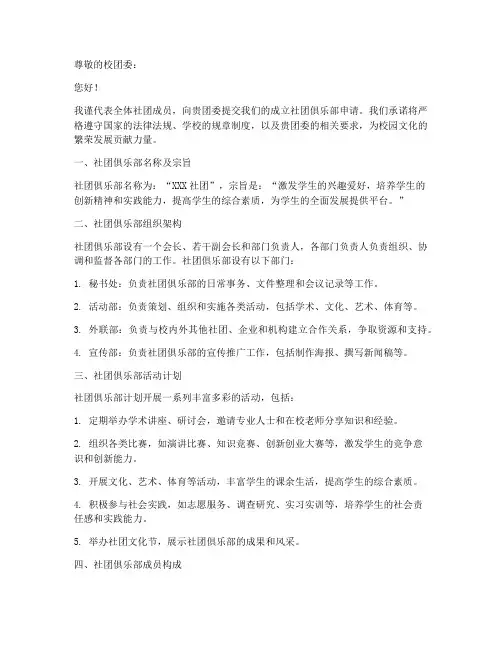 尊敬的校团委：

您好！

我谨代表全体社团成员，向贵团委提交我们的成立社团俱乐部申请。我们承诺将严格遵守国家的法律法规、学校的规章制度，以及贵团委的相关要求，为校园文化的繁荣发展贡献力量。

一、社团俱乐部名称及宗旨

社团俱乐部名称为：“XXX 社团”，宗旨是：“激发学生的兴趣爱好，培养学生的创新精神和实践能力，提高学生的综合素质，为学生的全面发展提供平台。”

二、社团俱乐部组织架构

社团俱乐部设有一个会长、若干副会长和部门负责人，各部门负责人负责组织、协调和监督各部门的工作。社团俱乐部设有以下部门：

1. 秘书处：负责社团俱乐部的日常事务、文件整理和会议记录等工作。

2. 活动部：负责策划、组织和实施各类活动，包括学术、文化、艺术、体育等。

3. 外联部：负责与校内外其他社团、企业和机构建立合作关系，争取资源和支持。

4. 宣传部：负责社团俱乐部的宣传推广工作，包括制作海报、撰写新闻稿等。

三、社团俱乐部活动计划

社团俱乐部计划开展一系列丰富多彩的活动，包括：

1. 定期举办学术讲座、研讨会，邀请专业人士和在校老师分享知识和经验。

2. 组织各类比赛，如演讲比赛、知识竞赛、创新创业大赛等，激发学生的竞争意识和创新能力。

3. 开展文化、艺术、体育等活动，丰富学生的课余生活，提高学生的综合素质。

4. 积极参与社会实践，如志愿服务、调查研究、实习实训等，培养学生的社会责任感和实践能力。

5. 举办社团文化节，展示社团俱乐部的成果和风采。

四、社团俱乐部成员构成